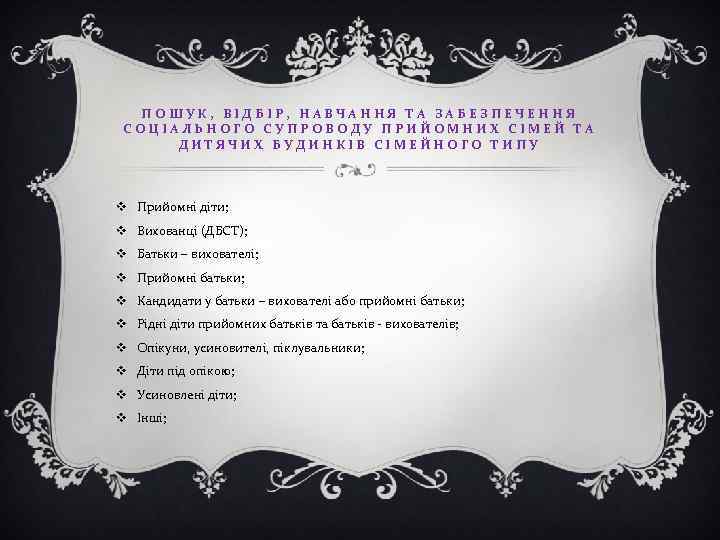 ПОШУК, ВІДБІР, НАВЧАННЯ ТА ЗАБЕЗПЕЧЕННЯ СОЦІАЛЬНОГО СУПРОВОДУ ПРИЙОМНИХ СІМЕЙ ТА ДИТЯЧИХ БУДИНКІВ СІМЕЙНОГО ТИПУ

❖ Прийомні діти;
❖ Вихованці (ДБСТ);
❖ Батьки – вихователі;
❖ Прийомні батьки;
❖ Кандидати у батьки – вихователі або прийомні батьки;
❖ Рідні діти прийомних батьків та батьків - вихователів;
❖ Опікуни, усиновителі, піклувальники;
❖ Діти під опікою;
❖ Усиновлені діти;
❖ Інші;